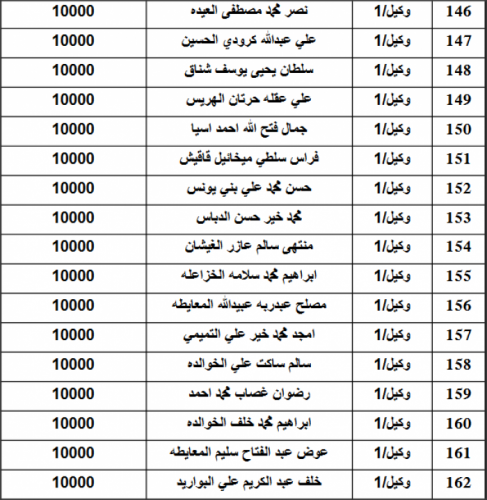 | 146 | وكيل/1 | نصر محمد مصطفى العيده | 10000 |
|---|---|---|---|
| 147 | وكيل/1 | علي عبدالله كرودي الحسين | 10000 |
| 148 | وكيل/1 | سلطان يحيى يوسف شناق | 10000 |
| 149 | وكيل/1 | علي عقله حرتان الهريس | 10000 |
| 150 | وكيل/1 | جمال فتح الله احمد اسيا | 10000 |
| 151 | وكيل/1 | فراس سلطي ميخائيل قاقيش | 10000 |
| 152 | وكيل/1 | حسن محمد علي بني يونس | 10000 |
| 153 | وكيل/1 | محمد خير حسن الدباس | 10000 |
| 154 | وكيل/1 | منتهى سالم عازر الغيشان | 10000 |
| 155 | وكيل/1 | ابراهيم محمد سلامه الخزاعله | 10000 |
| 156 | وكيل/1 | مصلح عبدربه عبيدالله المعايطه | 10000 |
| 157 | وكيل/1 | امجد محمد خير علي التميمي | 10000 |
| 158 | وكيل/1 | سالم ساكت علي الخوالده | 10000 |
| 159 | وكيل/1 | رضوان غصاب محمد احمد | 10000 |
| 160 | وكيل/1 | ابراهيم محمد خلف الخوالده | 10000 |
| 161 | وكيل/1 | عوض عبد الفتاح سليم المعايطه | 10000 |
| 162 | وكيل/1 | خلف عبد الكريم علي البواريد | 10000 |